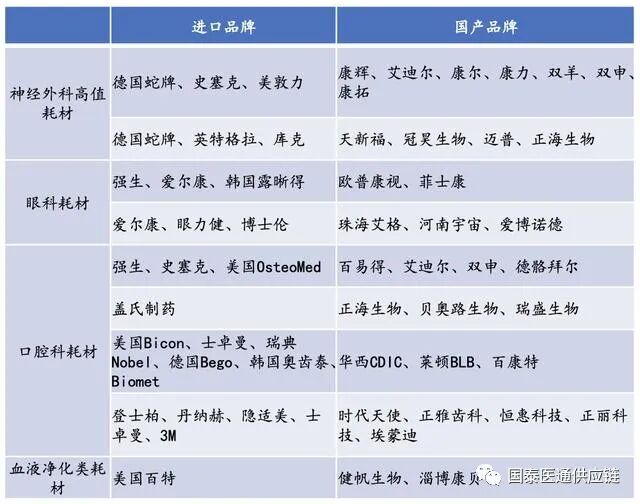 | | 进口品牌 | 国产品牌 |
|---|---|---|
| 神经外科高值耗材 | 德国蛇牌、史塞克、美敦力 | 康辉、艾迪尔、康尔、康力、双羊、双申、康拓 |
| | 德国蛇牌、英特格拉、库克 | 天新福、冠昊生物、迈普、正海生物 |
| 眼科耗材 | 强生、爱尔康、韩国露晰得 | 欧普康视、菲士康 |
| | 爱尔康、眼力健、博士伦 | 珠海艾格、河南宇宙、爱博诺德 |
| 口腔科耗材 | 强生、史塞克、美国OsteoMed | 百易得、艾迪尔、双申、德骼拜尔 |
| | 盖氏制药 | 正海生物、贝奥路生物、瑞盛生物 |
| | 美国Bicon、士卓曼、瑞典Nobel、德国Bego、韩国奥齿泰、Biomet | 华西CDIC、莱顿BLB、百康特 |
| | 登士柏、丹纳赫、隐适美、士卓曼、3M | 时代天使、正雅齿科、恒惠科技、正丽科技、埃蒙迪 |
| 血液净化类耗材 | 美国百特 | 健帆生物、淄博康贝 |

国泰医通供应链